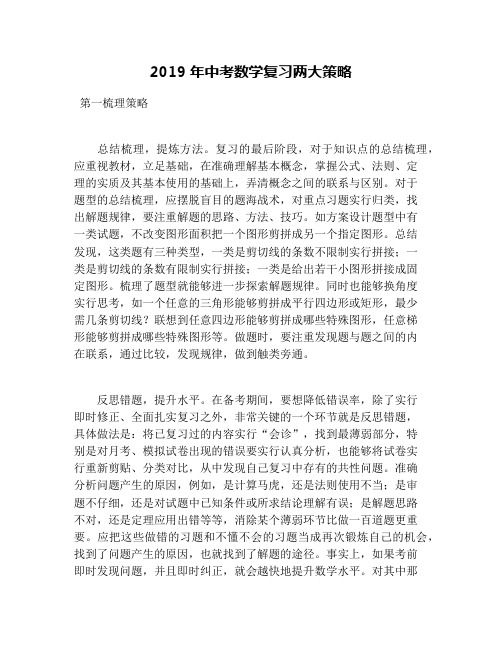 2019 年中考数学复习两大策略

第一梳理策略

总结梳理，提炼方法。复习的最后阶段，对于知识点的总结梳理，应重视教材，立足基础，在准确理解基本概念，掌握公式、法则、定理的实质及其基本使用的基础上，弄清概念之间的联系与区别。对于题型的总结梳理，应摆脱盲目的题海战术，对重点习题实行归类，找出解题规律，要注重解题的思路、方法、技巧。如方案设计题型中有一类试题，不改变图形面积把一个图形剪拼成另一个指定图形。总结发现，这类题有三种类型，一类是剪切线的条数不限制实行拼接；一类是剪切线的条数有限制实行拼接；一类是给出若干小图形拼接成固定图形。梳理了题型就能够进一步探索解题规律。同时也能够换角度实行思考，如一个任意的三角形能够剪拼成平行四边形或矩形，最少需几条剪切线？联想到任意四边形能够剪拼成哪些特殊图形，任意梯形能够剪拼成哪些特殊图形等。做题时，要注重发现题与题之间的内在联系，通过比较，发现规律，做到触类旁通。

反思错题，提升水平。在备考期间，要想降低错误率，除了实行即时修正、全面扎实复习之外，非常关键的一个环节就是反思错题，具体做法是：将已复习过的内容实行“会诊”，找到最薄弱部分，特别是对月考、模拟试卷出现的错误要实行认真分析，也能够将试卷实行重新剪贴、分类对比，从中发现自己复习中存有的共性问题。准确分析问题产生的原因，例如，是计算马虎，还是法则使用不当；是审题不仔细，还是对试题中已知条件或所求结论理解有误；是解题思路不对，还是定理应用出错等等，消除某个薄弱环节比做一百道题更重要。应把这些做错的习题和不懂不会的习题当成再次锻炼自己的机会，找到了问题产生的原因，也就找到了解题的途径。事实上，如果考前即时发现问题，并且即时纠正，就会越快地提升数学水平。对其中那